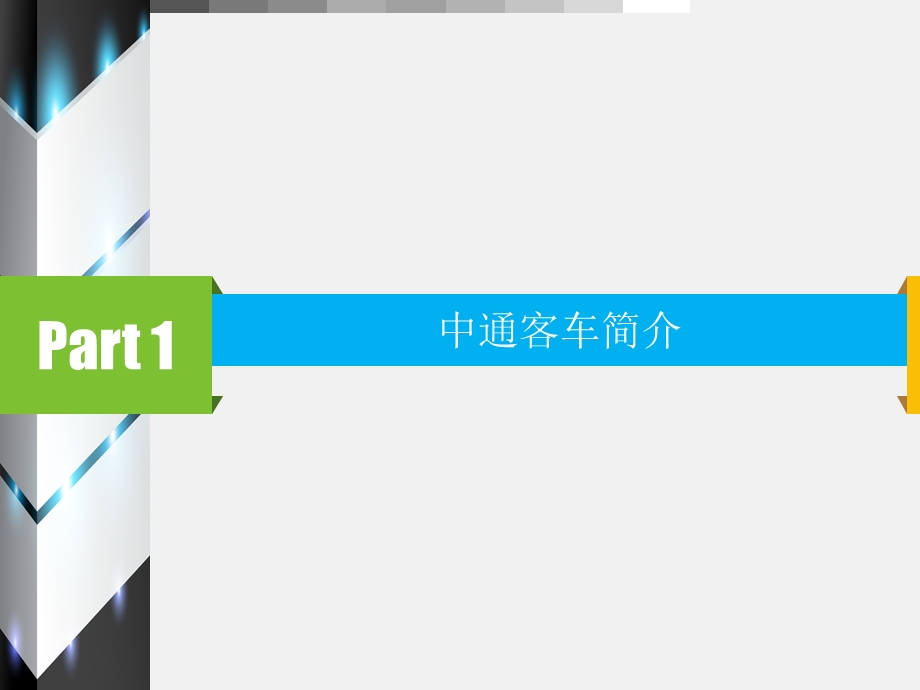 Part 1

中通客车简介